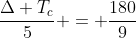 $\frac{\Delta + T_c}{5} + = + \frac{180}{9}$